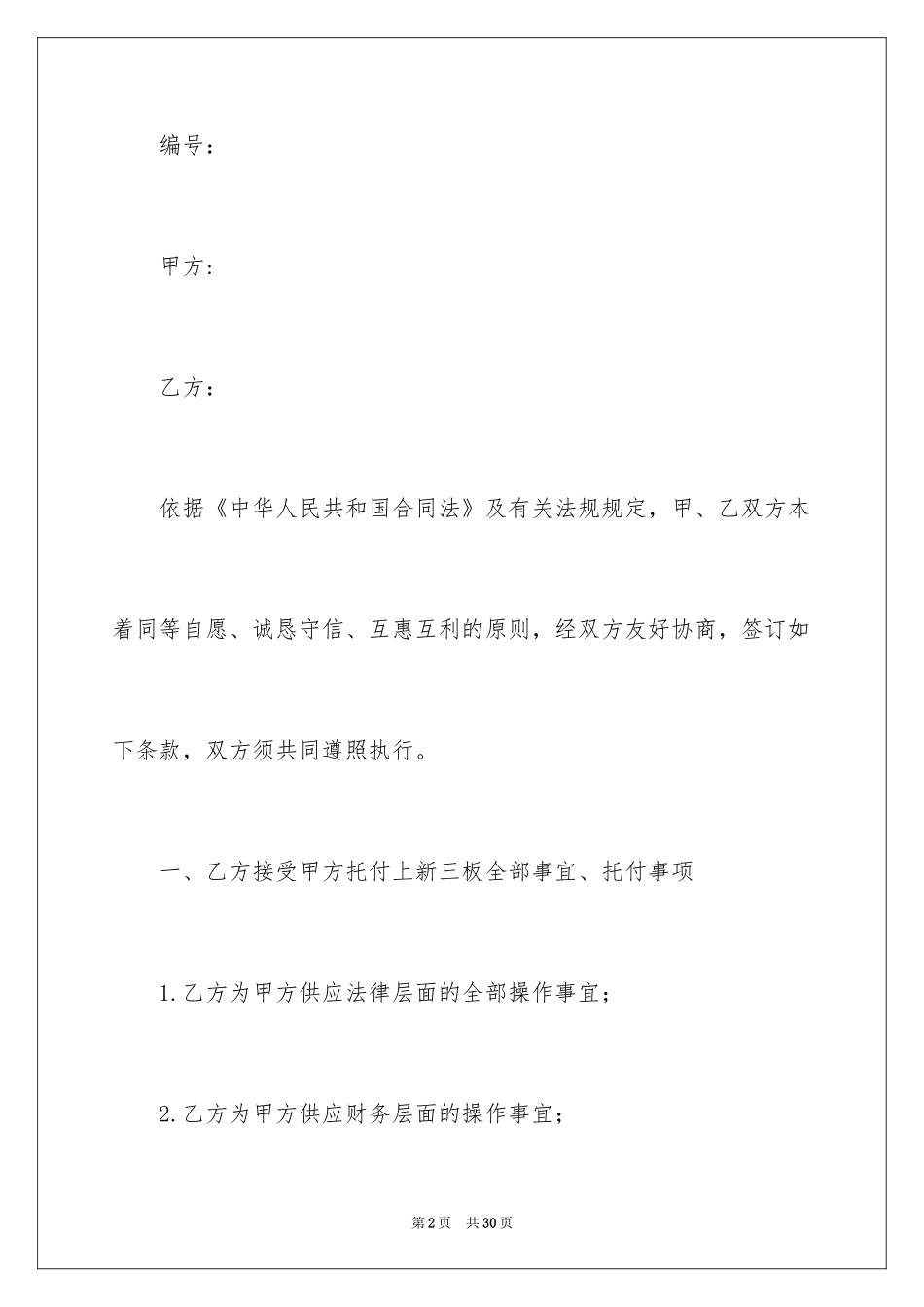 编号：

甲方：

乙方：

依据《中华人民共和国合同法》及有关法规规定，甲、乙双方本着同等自愿、诚恳守信、互惠互利的原则，经双方友好协商，签订如下条款，双方须共同遵照执行。

一、乙方接受甲方托付上新三板全部事宜、托付事项

1.乙方为甲方供应法律层面的全部操作事宜；

2.乙方为甲方供应财务层面的操作事宜；

第2页 共30页